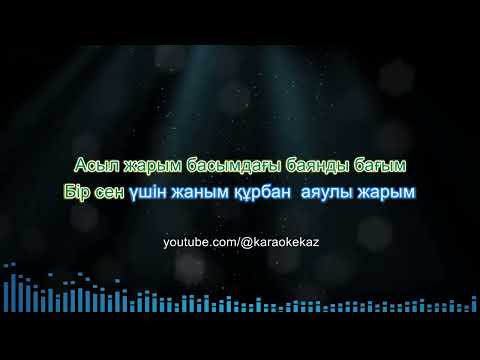 Асыл жарым басымдағы баянды бағым
Бір сен үшін жаным құрбан аяулы жарым

youtube.com/@karaokekaz